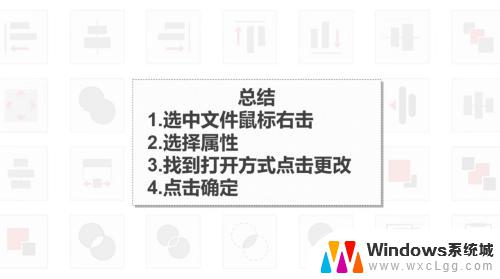 总结
1.选中文件鼠标右击
2.选择属性
3.找到打开方式点击更改
4.点击确定

Windows系统城
www.wxcLgg.com